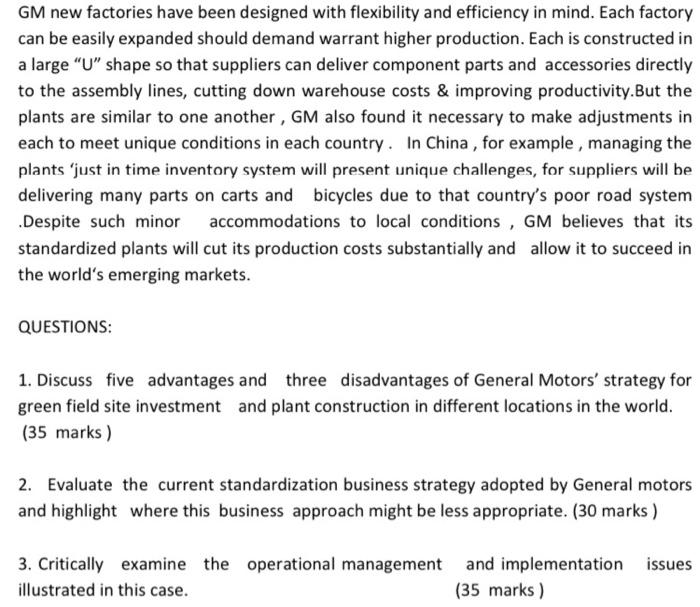 GM new factories have been designed with flexibility and efficiency in mind. Each factory can be easily expanded should demand warrant higher production. Each is constructed in a large "U" shape so that suppliers can deliver component parts and accessories directly to the assembly lines, cutting down warehouse costs & improving productivity.But the plants are similar to one another , GM also found it necessary to make adjustments in each to meet unique conditions in each country . In China , for example , managing the plants 'just in time inventory system will present unique challenges, for suppliers will be delivering many parts on carts and bicycles due to that country's poor road system .Despite such minor accommodations to local conditions , GM believes that its standardized plants will cut its production costs substantially and allow it to succeed in the world's emerging markets.

QUESTIONS:

1. Discuss five advantages and three disadvantages of General Motors' strategy for green field site investment and plant construction in different locations in the world. (35 marks )

2. Evaluate the current standardization business strategy adopted by General motors and highlight where this business approach might be less appropriate. (30 marks )

3. Critically examine the operational management and implementation issues illustrated in this case. (35 marks )